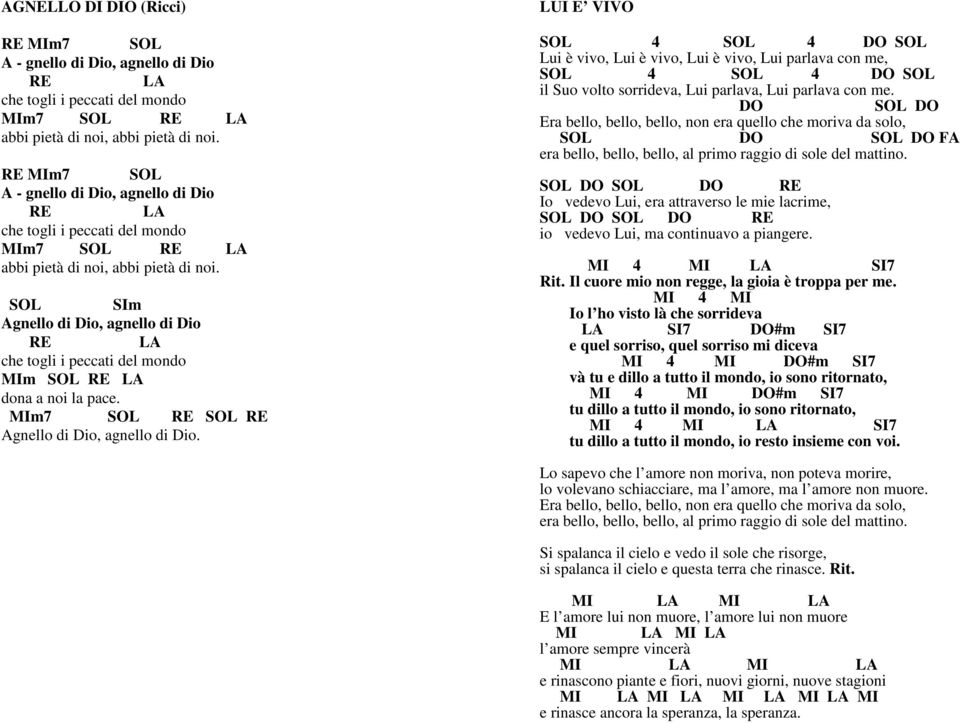 AGNELLO DI DIO (Ricci)

RE MIm7 SOL
A - gnello di Dio, agnello di Dio
RE LA
che togli i peccati del mondo
MIm7 SOL RE LA
abbi pietà di noi, abbi pietà di noi.

RE MIm7 SOL
A - gnello di Dio, agnello di Dio
RE LA
che togli i peccati del mondo
MIm7 SOL RE LA
abbi pietà di noi, abbi pietà di noi.

SOL SIm
Agnello di Dio, agnello di Dio
RE LA
che togli i peccati del mondo
MIm SOL RE LA
dona a noi la pace.
MIm7 SOL RE SOL RE
Agnello di Dio, agnello di Dio.

LUI E' VIVO

SOL 4 SOL 4 DO SOL
Lui è vivo, Lui è vivo, Lui è vivo, Lui parlava con me,
SOL 4 SOL 4 DO SOL
il Suo volto sorrideva, Lui parlava, Lui parlava con me.
DO SOL DO
Era bello, bello, bello, non era quello che moriva da solo,
SOL DO SOL DO FA
era bello, bello, bello, al primo raggio di sole del mattino.

SOL DO SOL DO RE
Io vedevo Lui, era attraverso le mie lacrime,
SOL DO SOL DO RE
io vedevo Lui, ma continuavo a piangere.

MI 4 MI LA SI7
Rit. Il cuore mio non regge, la gioia è troppa per me.
MI 4 MI
Io l'ho visto là che sorrideva
LA SI7 DO#m SI7
e quel sorriso, quel sorriso mi diceva
MI 4 MI DO#m SI7
và tu e dillo a tutto il mondo, io sono ritornato,
MI 4 MI DO#m SI7
tu dillo a tutto il mondo, io sono ritornato,
MI 4 MI LA SI7
tu dillo a tutto il mondo, io resto insieme con voi.

Lo sapevo che l'amore non moriva, non poteva morire,
lo volevano schiacciare, ma l'amore, ma l'amore non muore.
Era bello, bello, bello, non era quello che moriva da solo,
era bello, bello, bello, al primo raggio di sole del mattino.

Si spalanca il cielo e vedo il sole che risorge,
si spalanca il cielo e questa terra che rinasce. Rit.

MI LA MI LA
E l'amore lui non muore, l'amore lui non muore
MI LA MI LA
l'amore sempre vincerà
MI LA MI LA
e rinascono piante e fiori, nuovi giorni, nuove stagioni
MI LA MI LA MI LA MI LA MI
e rinasce ancora la speranza, la speranza.